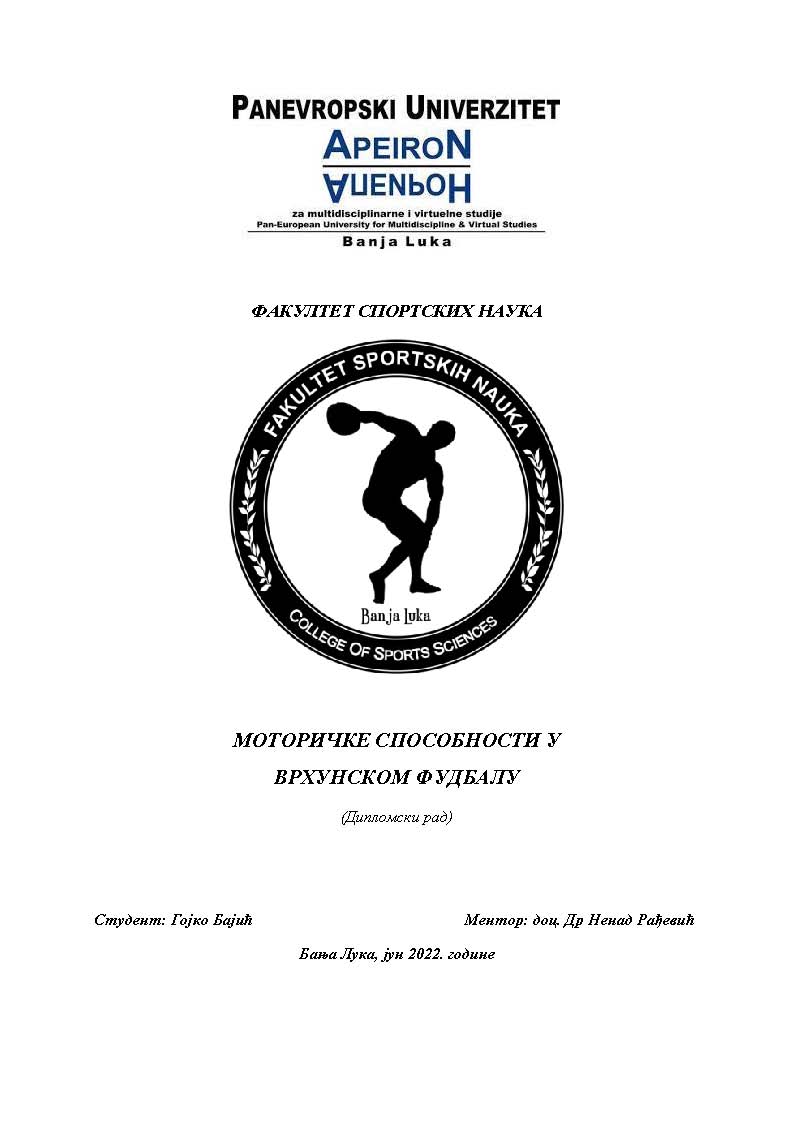 PANEVROPSKI UNIVERZITET
APEIRON
АПЕИРОН
za multidisciplinarne i virtuelne studije
Pan-European University for Multidiscipline & Virtual Studies
Banja Luka

ФАКУЛТЕТ СПОРТСКИХ НАУКА

FAKULTET SPORTSKIH NAUKA
Banja Luka
COLLEGE OF SPORTS SCIENCES

МОТОРИЧКЕ СПОСОБНОСТИ У ВРХУНСКОМ ФУДБАЛУ

(Дипломски рад)

Студент: Гојко Бајић

Ментор: доц. Др Ненад Рађевић

Бања Лука, јун 2022. године